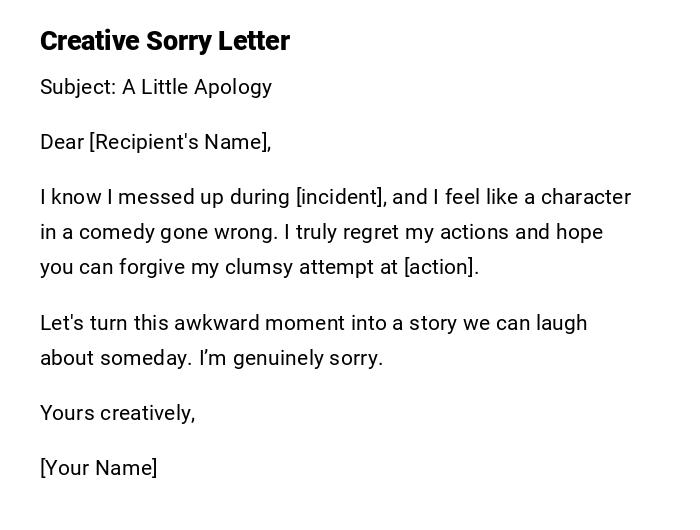 Creative Sorry Letter

Subject: A Little Apology

Dear [Recipient's Name],

I know I messed up during [incident], and I feel like a character in a comedy gone wrong. I truly regret my actions and hope you can forgive my clumsy attempt at [action].

Let's turn this awkward moment into a story we can laugh about someday. I'm genuinely sorry.

Yours creatively,

[Your Name]